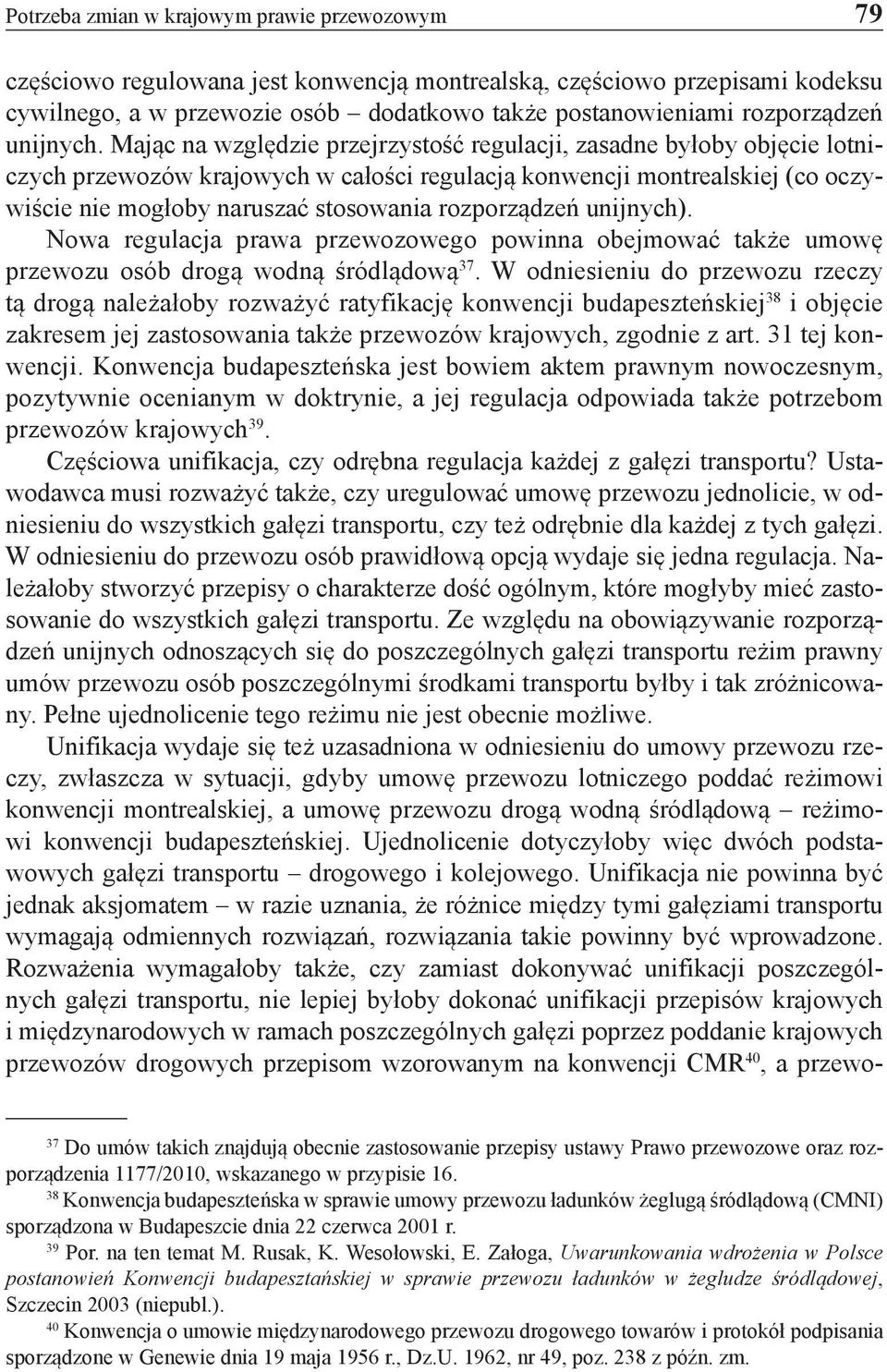 Potrzeba zmian w krajowym prawie przewozowym 79

częściowo regulowana jest konwencją montrealską, częściowo przepisami kodeksu cywilnego, a w przewozie osób – dodatkowo także postanowieniami rozporządzeń unijnych. Mając na względzie przejrzystość regulacji, zasadne byłoby objęcie lotniczych przewozów krajowych w całości regulacją konwencji montrealskiej (co oczywiście nie mogłoby naruszać stosowania rozporządzeń unijnych).

Nowa regulacja prawa przewozowego powinna obejmować także umowę przewozu osób drogą wodną śródlądową$^{37}$. W odniesieniu do przewozu rzeczy tą drogą należałoby rozważyć ratyfikację konwencji budapeszteńskiej$^{38}$ i objęcie zakresem jej zastosowania także przewozów krajowych, zgodnie z art. 31 tej konwencji. Konwencja budapeszteńska jest bowiem aktem prawnym nowoczesnym, pozytywnie ocenianym w doktrynie, a jej regulacja odpowiada także potrzebom przewozów krajowych$^{39}$.

Częściowa unifikacja, czy odrębna regulacja każdej z gałęzi transportu? Ustawodawca musi rozważyć także, czy uregulować umowę przewozu jednolicie, w odniesieniu do wszystkich gałęzi transportu, czy też odrębnie dla każdej z tych gałęzi. W odniesieniu do przewozu osób prawidłową opcją wydaje się jedna regulacja. Należałoby stworzyć przepisy o charakterze dość ogólnym, które mogłyby mieć zastosowanie do wszystkich gałęzi transportu. Ze względu na obowiązywanie rozporządzeń unijnych odnoszących się do poszczególnych gałęzi transportu reżim prawny umów przewozu osób poszczególnymi środkami transportu byłby i tak zróżnicowany. Pełne ujednolicenie tego reżimu nie jest obecnie możliwe.

Unifikacja wydaje się też uzasadniona w odniesieniu do umowy przewozu rzeczy, zwłaszcza w sytuacji, gdyby umowę przewozu lotniczego poddać reżimowi konwencji montrealskiej, a umowę przewozu drogą wodną śródlądową – reżimowi konwencji budapeszteńskiej. Ujednolicenie dotyczyłoby więc dwóch podstawowych gałęzi transportu – drogowego i kolejowego. Unifikacja nie powinna być jednak aksjomatem – w razie uznania, że różnice między tymi gałęziami transportu wymagają odmiennych rozwiązań, rozwiązania takie powinny być wprowadzone. Rozważenia wymagałoby także, czy zamiast dokonywać unifikacji poszczególnych gałęzi transportu, nie lepiej byłoby dokonać unifikacji przepisów krajowych i międzynarodowych w ramach poszczególnych gałęzi poprzez poddanie krajowych przewozów drogowych przepisom wzorowanym na konwencji CMR$^{40}$, a przewo-

$^{37}$ Do umów takich znajdują obecnie zastosowanie przepisy ustawy Prawo przewozowe oraz rozporządzenia 1177/2010, wskazanego w przypisie 16.
$^{38}$ Konwencja budapeszteńska w sprawie umowy przewozu ładunków żeglugą śródlądową (CMNI) sporządzona w Budapeszcie dnia 22 czerwca 2001 r.
$^{39}$ Por. na ten temat M. Rusak, K. Wesołowski, E. Załoga, Uwarunkowania wdrożenia w Polsce postanowień Konwencji budapesztańskiej w sprawie przewozu ładunków w żegludze śródlądowej, Szczecin 2003 (niepubl.).
$^{40}$ Konwencja o umowie międzynarodowego przewozu drogowego towarów i protokół podpisania sporządzone w Genewie dnia 19 maja 1956 r., Dz.U. 1962, nr 49, poz. 238 z późn. zm.